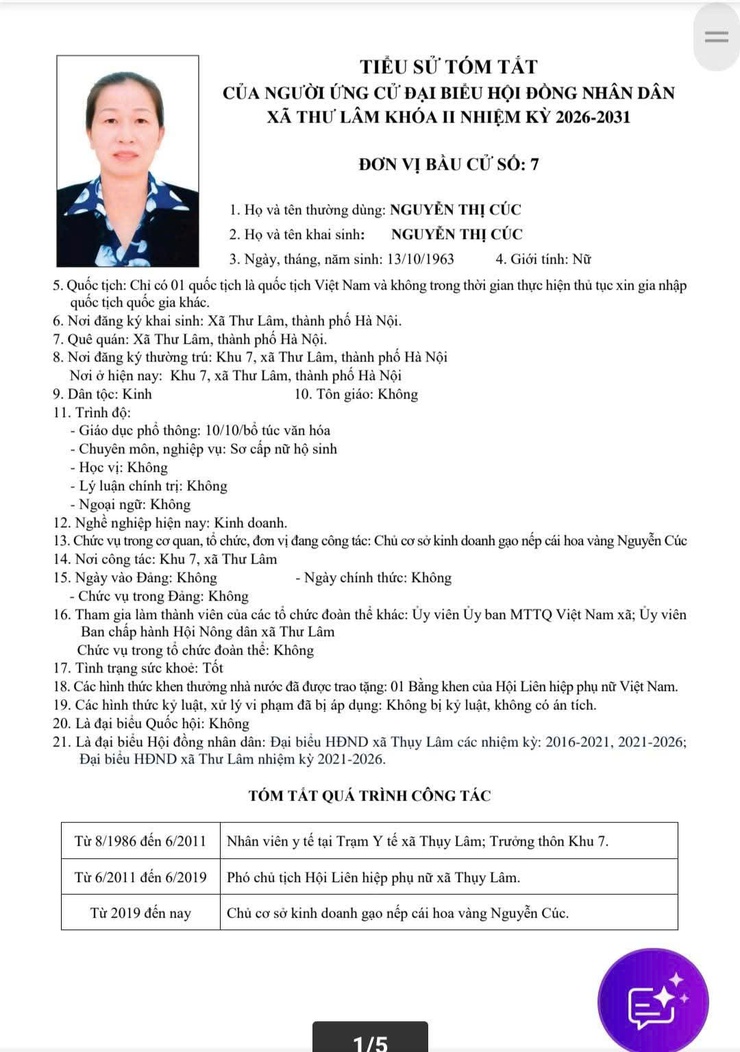 TIỂU SỬ TÓM TẮT
CỦA NGƯỜI ỨNG CỬ ĐẠI BIỂU HỘI ĐỒNG NHÂN DÂN
XÃ THƯ LÂM KHÓA II NHIỆM KỲ 2026-2031

ĐƠN VỊ BẦU CỬ SỐ: 7

1. Họ và tên thường dùng: NGUYỄN THỊ CÚC
2. Họ và tên khai sinh: NGUYỄN THỊ CÚC
3. Ngày, tháng, năm sinh: 13/10/1963 4. Giới tính: Nữ
5. Quốc tịch: Chỉ có 01 quốc tịch là quốc tịch Việt Nam và không trong thời gian thực hiện thủ tục xin gia nhập quốc tịch quốc gia khác.
6. Nơi đăng ký khai sinh: Xã Thư Lâm, thành phố Hà Nội.
7. Quê quán: Xã Thư Lâm, thành phố Hà Nội.
8. Nơi đăng ký thường trú: Khu 7, xã Thư Lâm, thành phố Hà Nội
Nơi ở hiện nay: Khu 7, xã Thư Lâm, thành phố Hà Nội
9. Dân tộc: Kinh 10. Tôn giáo: Không
11. Trình độ:
- Giáo dục phổ thông: 10/10/bổ túc văn hóa
- Chuyên môn, nghiệp vụ: Sơ cấp nữ hộ sinh
- Học vị: Không
- Lý luận chính trị: Không
- Ngoại ngữ: Không
12. Nghề nghiệp hiện nay: Kinh doanh.
13. Chức vụ trong cơ quan, tổ chức, đơn vị đang công tác: Chủ cơ sở kinh doanh gạo nếp cái hoa vàng Nguyễn Cúc
14. Nơi công tác: Khu 7, xã Thư Lâm
15. Ngày vào Đảng: Không - Ngày chính thức: Không
- Chức vụ trong Đảng: Không
16. Tham gia làm thành viên của các tổ chức đoàn thể khác: Ủy viên Ủy ban MTTQ Việt Nam xã; Ủy viên Ban chấp hành Hội Nông dân xã Thư Lâm
Chức vụ trong tổ chức đoàn thể: Không
17. Tình trạng sức khoẻ: Tốt
18. Các hình thức khen thưởng nhà nước đã được trao tặng: 01 Bằng khen của Hội Liên hiệp phụ nữ Việt Nam.
19. Các hình thức kỷ luật, xử lý vi phạm đã bị áp dụng: Không bị kỷ luật, không có án tích.
20. Là đại biểu Quốc hội: Không
21. Là đại biểu Hội đồng nhân dân: Đại biểu HĐND xã Thụy Lâm các nhiệm kỳ: 2016-2021, 2021-2026; Đại biểu HĐND xã Thư Lâm nhiệm kỳ 2021-2026.

TÓM TẮT QUÁ TRÌNH CÔNG TÁC

| Từ 8/1986 đến 6/2011 | Nhân viên y tế tại Trạm Y tế xã Thụy Lâm; Trưởng thôn Khu 7. |
|---|---|
| Từ 6/2011 đến 6/2019 | Phó chủ tịch Hội Liên hiệp phụ nữ xã Thụy Lâm. |
| Từ 2019 đến nay | Chủ cơ sở kinh doanh gạo nếp cái hoa vàng Nguyễn Cúc. |

1/5